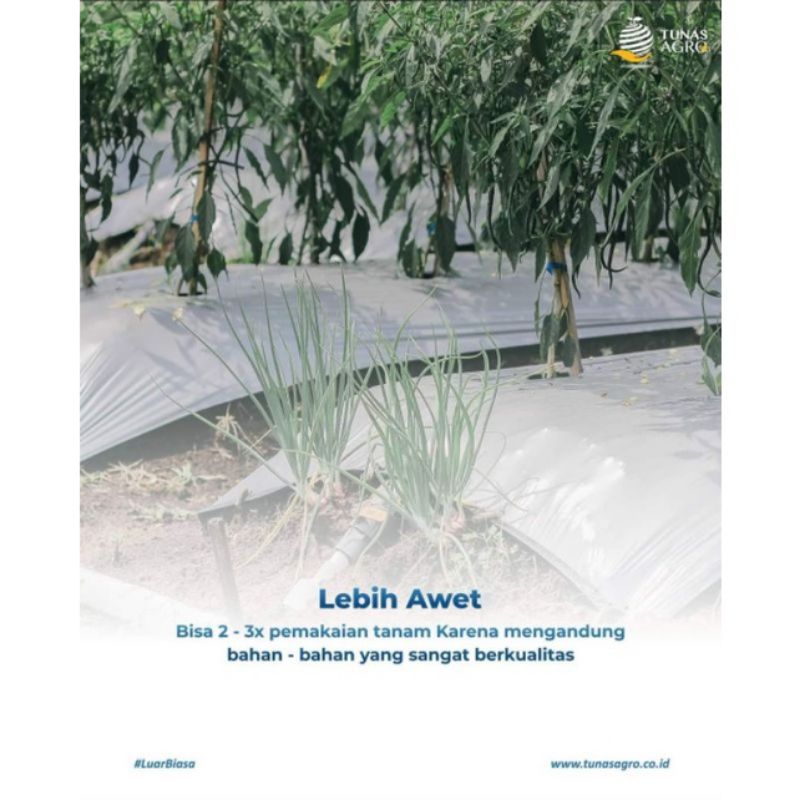 TUNAS AGRO

Lebih Awet

Bisa 2 - 3x pemakaian tanam Karena mengandung bahan - bahan yang sangat berkualitas

#LuarBiasa

www.tunasagro.co.id